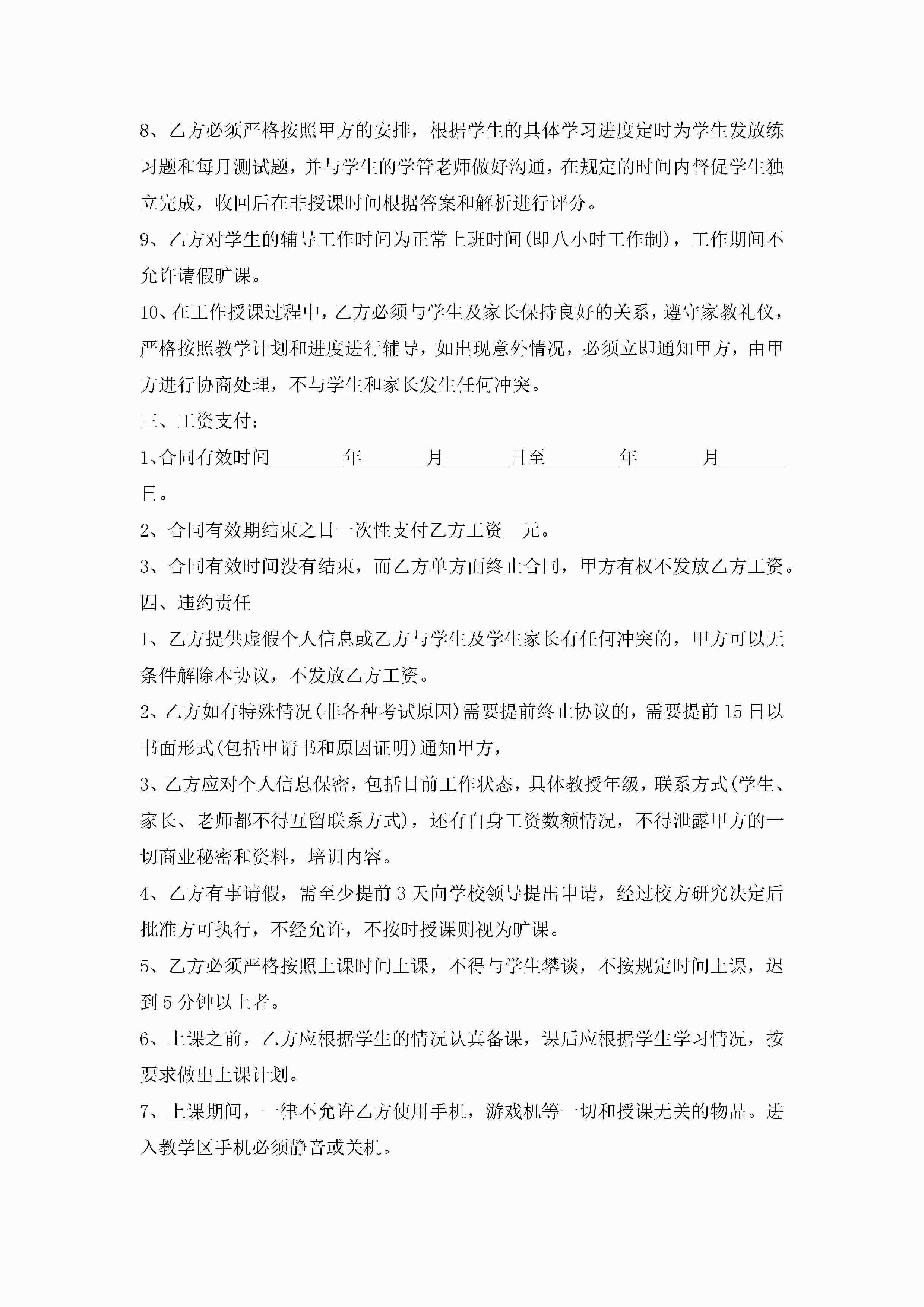 8、乙方必须严格按照甲方的安排，根据学生的具体学习进度定时为学生发放练习题和每月测试题，并与学生的学管老师做好沟通，在规定的时间内督促学生独立完成，收回后在非授课时间根据答案和解析进行评分。

9、乙方对学生的辅导工作时间为正常上班时间(即八小时工作制)，工作期间不允许请假旷课。

10、在工作授课过程中，乙方必须与学生及家长保持良好的关系，遵守家教礼仪，严格按照教学计划和进度进行辅导，如出现意外情况，必须立即通知甲方，由甲方进行协商处理，不与学生和家长发生任何冲突。

三、工资支付：

1、合同有效时间________年_______月_______日至________年_______月_______日。

2、合同有效期结束之日一次性支付乙方工资__元。

3、合同有效时间没有结束，而乙方单方面终止合同，甲方有权不发放乙方工资。

四、违约责任

1、乙方提供虚假个人信息或乙方与学生及学生家长有任何冲突的，甲方可以无条件解除本协议，不发放乙方工资。

2、乙方如有特殊情况(非各种考试原因)需要提前终止协议的，需要提前15日以书面形式(包括申请书和原因证明)通知甲方，

3、乙方应对个人信息保密，包括目前工作状态，具体教授年级，联系方式(学生、家长、老师都不得互留联系方式)，还有自身工资数额情况，不得泄露甲方的一切商业秘密和资料，培训内容。

4、乙方有事请假，需至少提前3天向学校领导提出申请，经过校方研究决定后批准方可执行，不经允许，不按时授课则视为旷课。

5、乙方必须严格按照上课时间上课，不得与学生攀谈，不按规定时间上课，迟到5分钟以上者。

6、上课之前，乙方应根据学生的情况认真备课，课后应根据学生学习情况，按要求做出上课计划。

7、上课期间，一律不允许乙方使用手机，游戏机等一切和授课无关的物品。进入教学区手机必须静音或关机。